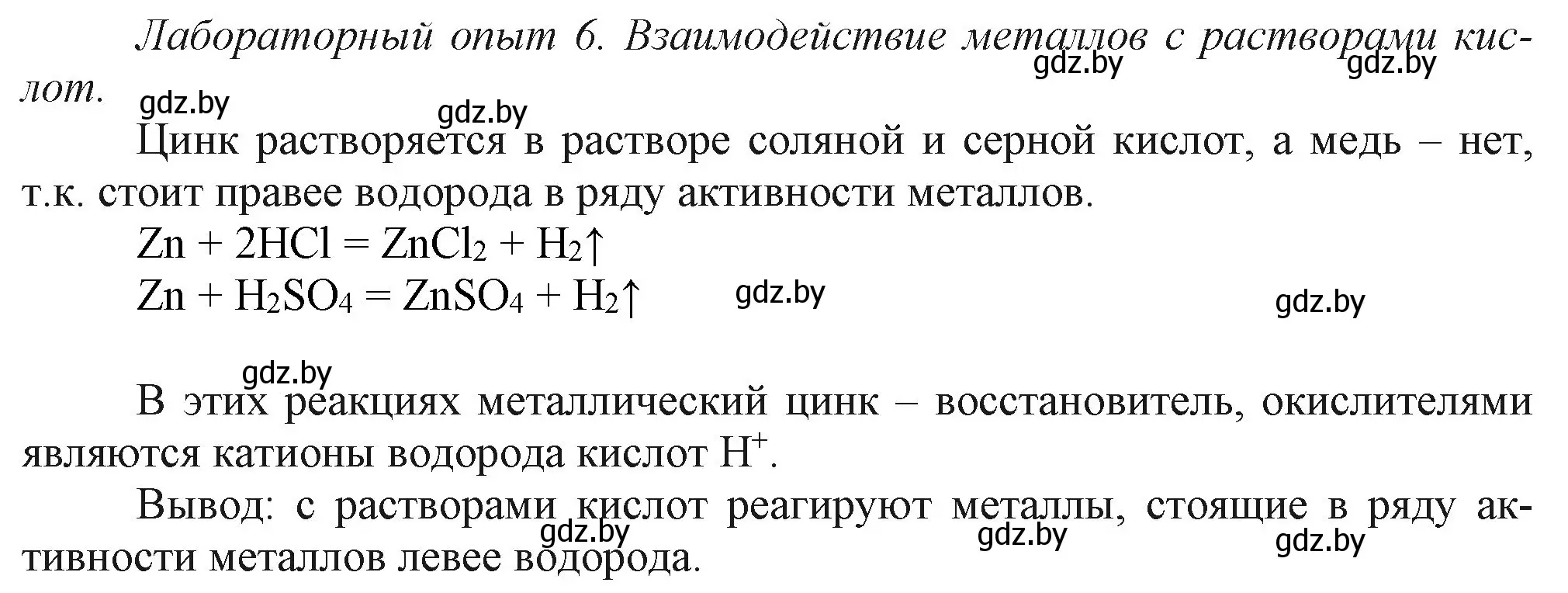 Лабораторный опыт 6. Взаимодействие металлов с растворами кислот.

gdz.by gdz.by gdz.by gdz.by

Цинк растворяется в растворе соляной и серной кислот, а медь – нет, т.к. стоит правее водорода в ряду активности металлов.

$Zn + 2HCl = ZnCl_2 + H_2\uparrow$
$Zn + H_2SO_4 = ZnSO_4 + H_2\uparrow$

gdz.by gdz.by gdz.by

В этих реакциях металлический цинк – восстановитель, окислителями являются катионы водорода кислот $H^+$.

Вывод: с растворами кислот реагируют металлы, стоящие в ряду активности металлов левее водорода.

gdz.by gdz.by gdz.by